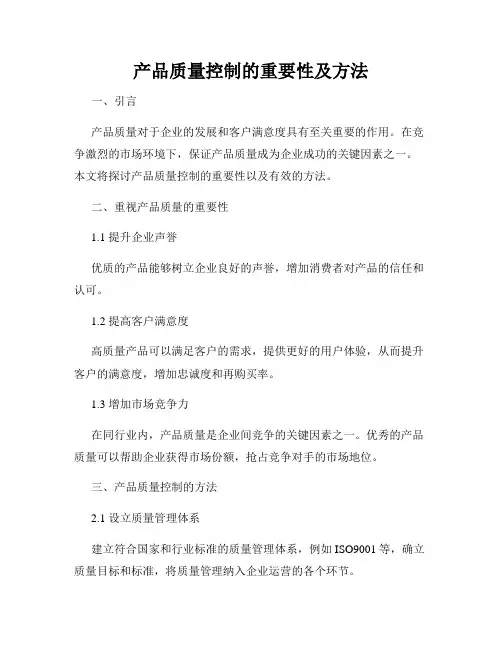 产品质量控制的重要性及方法

一、引言

产品质量对于企业的发展和客户满意度具有至关重要的作用。在竞争激烈的市场环境下，保证产品质量成为企业成功的关键因素之一。本文将探讨产品质量控制的重要性以及有效的方法。

二、重视产品质量的重要性

1.1 提升企业声誉

优质的产品能够树立企业良好的声誉，增加消费者对产品的信任和认可。

1.2 提高客户满意度

高质量产品可以满足客户的需求，提供更好的用户体验，从而提升客户的满意度，增加忠诚度和再购买率。

1.3 增加市场竞争力

在同行业内，产品质量是企业间竞争的关键因素之一。优秀的产品质量可以帮助企业获得市场份额，抢占竞争对手的市场地位。

三、产品质量控制的方法

2.1 设立质量管理体系

建立符合国家和行业标准的质量管理体系，例如 ISO9001 等，确立质量目标和标准，将质量管理纳入企业运营的各个环节。